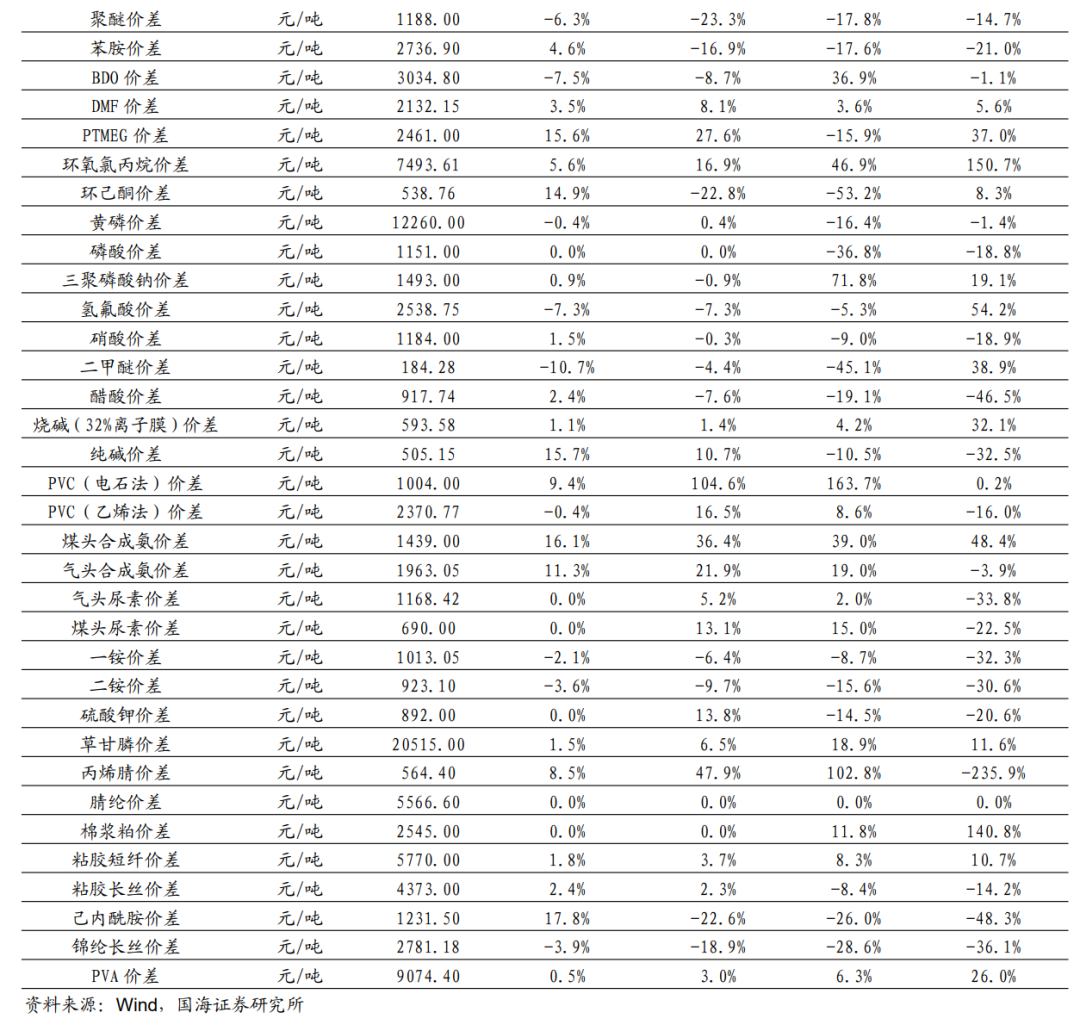 | 聚醚价差 | 元/吨 | 1188.00 | -6.3% | -23.3% | -17.8% | -14.7% |
|---|---|---|---|---|---|---|
| 苯胺价差 | 元/吨 | 2736.90 | 4.6% | -16.9% | -17.6% | -21.0% |
| BDO 价差 | 元/吨 | 3034.80 | -7.5% | -8.7% | 36.9% | -1.1% |
| DMF 价差 | 元/吨 | 2132.15 | 3.5% | 8.1% | 3.6% | 5.6% |
| PTMEG 价差 | 元/吨 | 2461.00 | 15.6% | 27.6% | -15.9% | 37.0% |
| 环氧氯丙烷价差 | 元/吨 | 7493.61 | 5.6% | 16.9% | 46.9% | 150.7% |
| 环己酮价差 | 元/吨 | 538.76 | 14.9% | -22.8% | -53.2% | 8.3% |
| 黄磷价差 | 元/吨 | 12260.00 | -0.4% | 0.4% | -16.4% | -1.4% |
| 磷酸价差 | 元/吨 | 1151.00 | 0.0% | 0.0% | -36.8% | -18.8% |
| 三聚磷酸钠价差 | 元/吨 | 1493.00 | 0.9% | -0.9% | 71.8% | 19.1% |
| 氢氟酸价差 | 元/吨 | 2538.75 | -7.3% | -7.3% | -5.3% | 54.2% |
| 硝酸价差 | 元/吨 | 1184.00 | 1.5% | -0.3% | -9.0% | -18.9% |
| 二甲醚价差 | 元/吨 | 184.28 | -10.7% | -4.4% | -45.1% | 38.9% |
| 醋酸价差 | 元/吨 | 917.74 | 2.4% | -7.6% | -19.1% | -46.5% |
| 烧碱（32%离子膜）价差 | 元/吨 | 593.58 | 1.1% | 1.4% | 4.2% | 32.1% |
| 纯碱价差 | 元/吨 | 505.15 | 15.7% | 10.7% | -10.5% | -32.5% |
| PVC（电石法）价差 | 元/吨 | 1004.00 | 9.4% | 104.6% | 163.7% | 0.2% |
| PVC（乙烯法）价差 | 元/吨 | 2370.77 | -0.4% | 16.5% | 8.6% | -16.0% |
| 煤头合成氨价差 | 元/吨 | 1439.00 | 16.1% | 36.4% | 39.0% | 48.4% |
| 气头合成氨价差 | 元/吨 | 1963.05 | 11.3% | 21.9% | 19.0% | -3.9% |
| 气头尿素价差 | 元/吨 | 1168.42 | 0.0% | 5.2% | 2.0% | -33.8% |
| 煤头尿素价差 | 元/吨 | 690.00 | 0.0% | 13.1% | 15.0% | -22.5% |
| 一铵价差 | 元/吨 | 1013.05 | -2.1% | -6.4% | -8.7% | -32.3% |
| 二铵价差 | 元/吨 | 923.10 | -3.6% | -9.7% | -15.6% | -30.6% |
| 硫酸钾价差 | 元/吨 | 892.00 | 0.0% | 13.8% | -14.5% | -20.6% |
| 草甘膦价差 | 元/吨 | 20515.00 | 1.5% | 6.5% | 18.9% | 11.6% |
| 丙烯腈价差 | 元/吨 | 564.40 | 8.5% | 47.9% | 102.8% | -235.9% |
| 腈纶价差 | 元/吨 | 5566.60 | 0.0% | 0.0% | 0.0% | 0.0% |
| 棉浆粕价差 | 元/吨 | 2545.00 | 0.0% | 0.0% | 11.8% | 140.8% |
| 粘胶短纤价差 | 元/吨 | 5770.00 | 1.8% | 3.7% | 8.3% | 10.7% |
| 粘胶长丝价差 | 元/吨 | 4373.00 | 2.4% | 2.3% | -8.4% | -14.2% |
| 己内酰胺价差 | 元/吨 | 1231.50 | 17.8% | -22.6% | -26.0% | -48.3% |
| 锦纶长丝价差 | 元/吨 | 2781.18 | -3.9% | -18.9% | -28.6% | -36.1% |
| PVA 价差 | 元/吨 | 9074.40 | 0.5% | 3.0% | 6.3% | 26.0% |

资料来源：Wind，国海证券研究所